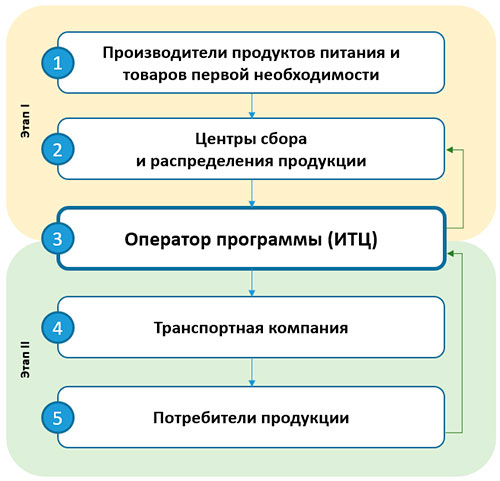 Этап I

1 Производители продуктов питания и товаров первой необходимости

2 Центры сбора и распределения продукции

3 Оператор программы (ИТЦ)

Этап II

4 Транспортная компания

5 Потребители продукции